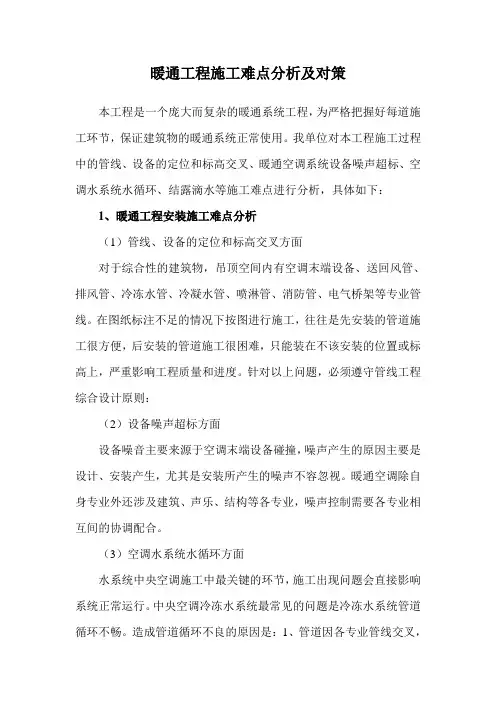 暖通工程施工难点分析及对策

本工程是一个庞大而复杂的暖通系统工程，为严格把握好每道施工环节，保证建筑物的暖通系统正常使用。我单位对本工程施工过程中的管线、设备的定位和标高交叉、暖通空调系统设备噪声超标、空调水系统水循环、结露滴水等施工难点进行分析，具体如下：

1、暖通工程安装施工难点分析

（1）管线、设备的定位和标高交叉方面

对于综合性的建筑物，吊顶空间内有空调末端设备、送回风管、排风管、冷冻水管、冷凝水管、喷淋管、消防管、电气桥架等专业管线。在图纸标注不足的情况下按图进行施工，往往是先安装的管道施工很方便，后安装的管道施工很困难，只能装在不该安装的位置或标高上，严重影响工程质量和进度。针对以上问题，必须遵守管线工程综合设计原则：

（2）设备噪声超标方面

设备噪音主要来源于空调末端设备碰撞，噪声产生的原因主要是设计、安装产生，尤其是安装所产生的噪声不容忽视。暖通空调除自身专业外还涉及建筑、声乐、结构等各专业，噪声控制需要各专业相互间的协调配合。

（3）空调水系统水循环方面

水系统中央空调施工中最关键的环节，施工出现问题会直接影响系统正常运行。中央空调冷冻水系统最常见的问题是冷冻水系统管道循环不畅。造成管道循环不良的原因是：1、管道因各专业管线交叉，